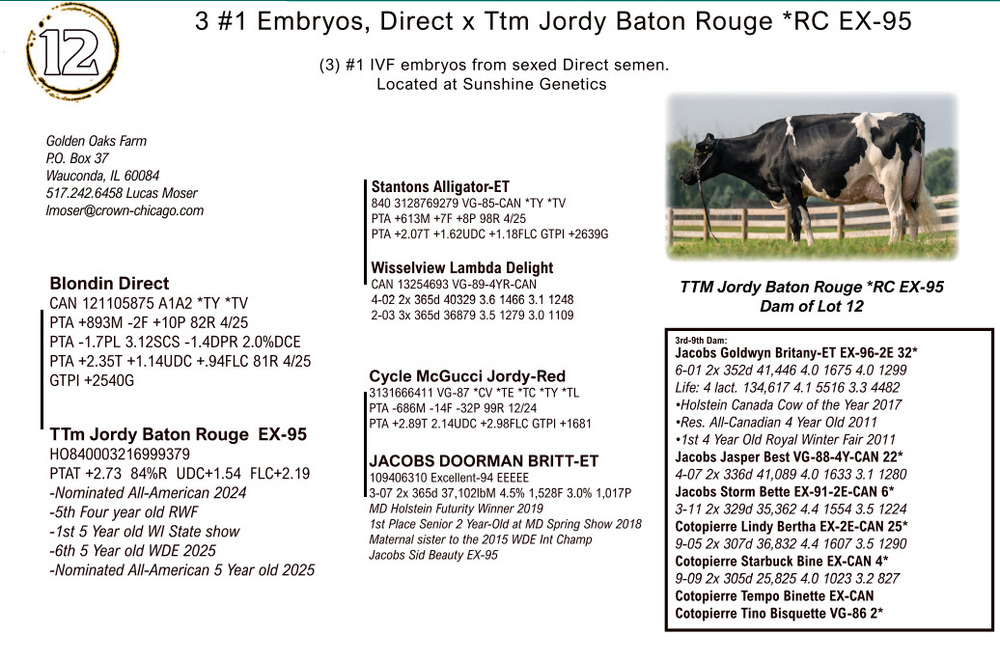 12

3 #1 Embryos, Direct x Ttm Jordy Baton Rouge *RC EX-95

(3) #1 IVF embryos from sexed Direct semen.
Located at Sunshine Genetics

Golden Oaks Farm
P.O. Box 37
Wauconda, IL 60084
517.242.6458 Lucas Moser
lmoser@crown-chicago.com

Blondin Direct
CAN 121105875 A1A2 *TY *TV
PTA +893M -2F +10P 82R 4/25
PTA -1.7PL 3.12SCS -1.4DPR 2.0%DCE
PTA +2.35T +1.14UDC +.94FLC 81R 4/25
GTPI +2540G

TTm Jordy Baton Rouge EX-95
HO840003216999379
PTAT +2.73 84%R UDC+1.54 FLC+2.19
-Nominated All-American 2024
-5th Four year old RWF
-1st 5 Year old WI State show
-6th 5 Year old WDE 2025
-Nominated All-American 5 Year old 2025

Stantons Alligator-ET
840 3128769279 VG-85-CAN *TY *TV
PTA +613M +7F +8P 98R 4/25
PTA +2.07T +1.62UDC +1.18FLC GTPI +2639G

Wisselview Lambda Delight
CAN 13254693 VG-89-4YR-CAN
4-02 2x 365d 40329 3.6 1466 3.1 1248
2-03 3x 365d 36879 3.5 1279 3.0 1109

Cycle McGucci Jordy-Red
3131666411 VG-87 *CV *TE *TC *TY *TL
PTA -686M -14F -32P 99R 12/24
PTA +2.89T 2.14UDC +2.98FLC GTPI +1681

JACOBS DOORMAN BRITT-ET
109406310 Excellent-94 EEEEE
3-07 2x 365d 37,102lbM 4.5% 1,528F 3.0% 1,017P
MD Holstein Futurity Winner 2019
1st Place Senior 2 Year-Old at MD Spring Show 2018
Maternal sister to the 2015 WDE Int Champ
Jacobs Sid Beauty EX-95

TTM Jordy Baton Rouge *RC EX-95
Dam of Lot 12

3rd-9th Dam:
Jacobs Goldwyn Britany-ET EX-96-2E 32*
6-01 2x 352d 41,446 4.0 1675 4.0 1299
Life: 4 lact. 134,617 4.1 5516 3.3 4482
•Holstein Canada Cow of the Year 2017
•Res. All-Canadian 4 Year Old 2011
•1st 4 Year Old Royal Winter Fair 2011
Jacobs Jasper Best VG-88-4Y-CAN 22*
4-07 2x 336d 41,089 4.0 1633 3.1 1280
Jacobs Storm Bette EX-91-2E-CAN 6*
3-11 2x 329d 35,362 4.4 1554 3.5 1224
Cotopierre Lindy Bertha EX-2E-CAN 25*
9-05 2x 307d 36,832 4.4 1607 3.5 1290
Cotopierre Starbuck Bine EX-CAN 4*
9-09 2x 305d 25,825 4.0 1023 3.2 827
Cotopierre Tempo Binette EX-CAN
Cotopierre Tino Bisquette VG-86 2*